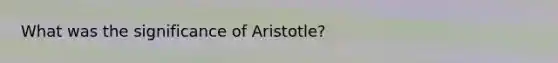 What was the significance of Aristotle?